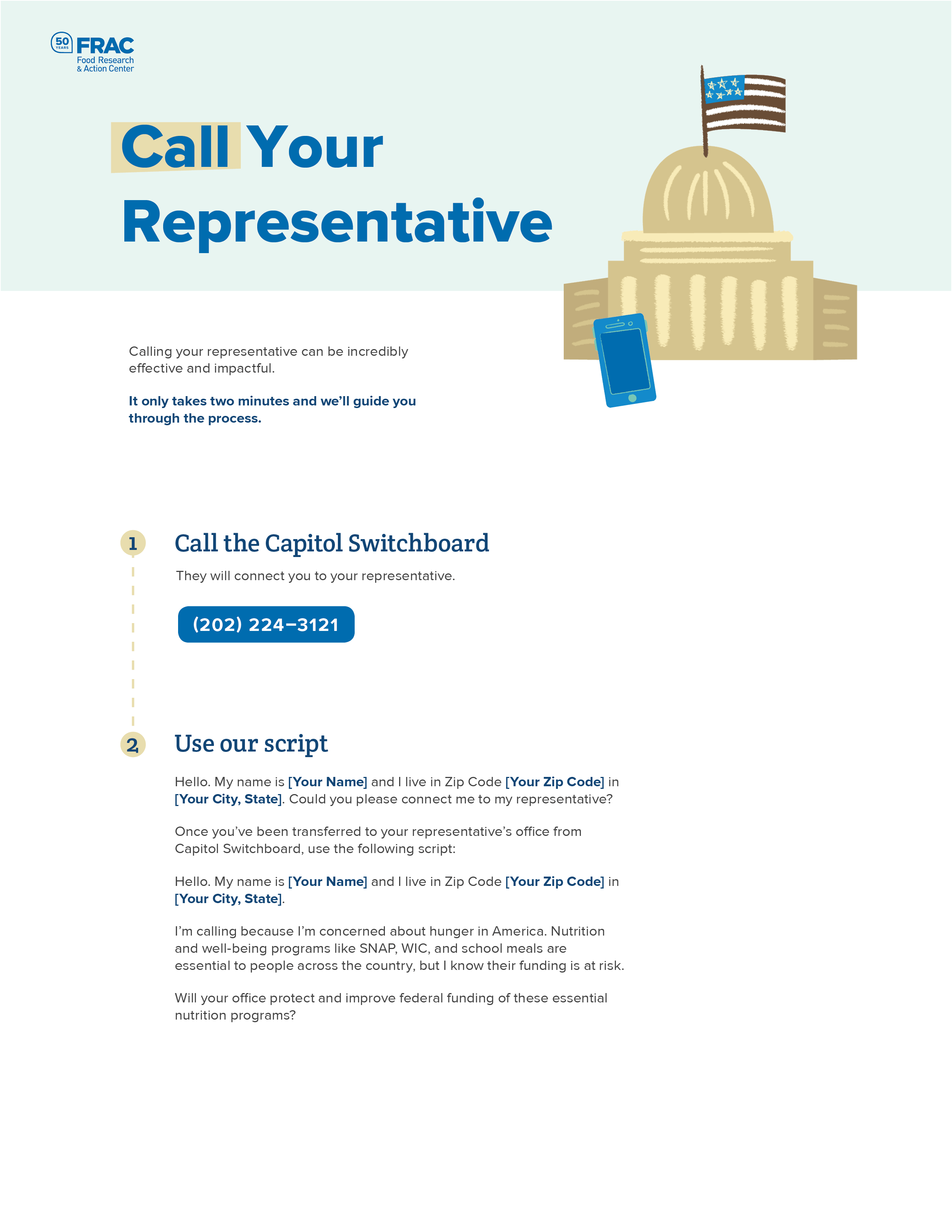 50 YEARS FRAC Food Research & Action Center

Call Your Representative

Calling your representative can be incredibly effective and impactful.

It only takes two minutes and we'll guide you through the process.

1 Call the Capitol Switchboard

They will connect you to your representative.

(202) 224–3121

2 Use our script

Hello. My name is [Your Name] and I live in Zip Code [Your Zip Code] in [Your City, State]. Could you please connect me to my representative?

Once you've been transferred to your representative's office from Capitol Switchboard, use the following script:

Hello. My name is [Your Name] and I live in Zip Code [Your Zip Code] in [Your City, State].

I'm calling because I'm concerned about hunger in America. Nutrition and well-being programs like SNAP, WIC, and school meals are essential to people across the country, but I know their funding is at risk.

Will your office protect and improve federal funding of these essential nutrition programs?